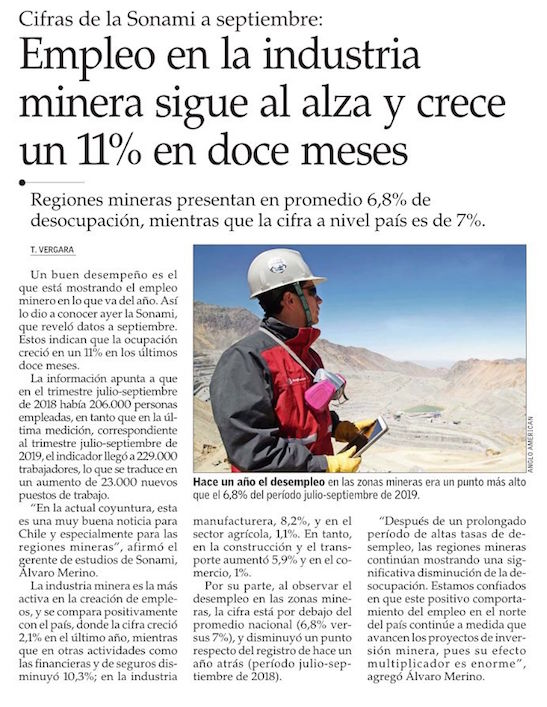 Cifras de la Sonami a septiembre:

Empleo en la industria minera sigue al alza y crece un 11% en doce meses

Regiones mineras presentan en promedio 6,8% de desocupación, mientras que la cifra a nivel país es de 7%.

T. VERGARA

Un buen desempeño es el que está mostrando el empleo minero en lo que va del año. Así lo dio a conocer ayer la Sonami, que reveló datos a septiembre. Estos indican que la ocupación creció en un 11% en los últimos doce meses.

La información apunta a que en el trimestre julio-septiembre de 2018 había 206.000 personas empleadas, en tanto que en la última medición, correspondiente al trimestre julio-septiembre de 2019, el indicador llegó a 229.000 trabajadores, lo que se traduce en un aumento de 23.000 nuevos puestos de trabajo.

"En la actual coyuntura, esta es una muy buena noticia para Chile y especialmente para las regiones mineras", afirmó el gerente de estudios de Sonami, Álvaro Merino.

La industria minera es la más activa en la creación de empleos, y se compara positivamente con el país, donde la cifra creció 2,1% en el último año, mientras que en otras actividades como las financieras y de seguros disminuyó 10,3%; en la industria manufacturera, 8,2%, y en el sector agrícola, 1,1%. En tanto, en la construcción y el transporte aumentó 5,9% y en el comercio, 1%.

Por su parte, al observar el desempleo en las zonas mineras, la cifra está por debajo del promedio nacional (6,8% versus 7%), y disminuyó un punto respecto del registro de hace un año atrás (período julio-septiembre de 2018).

"Después de un prolongado período de altas tasas de desempleo, las regiones mineras continúan mostrando una significativa disminución de la desocupación. Estamos confiados en que este positivo comportamiento del empleo en el norte del país continúe a medida que avancen los proyectos de inversión minera, pues su efecto multiplicador es enorme", agregó Álvaro Merino.

ANGLO AMERICAN

Hace un año el desempleo en las zonas mineras era un punto más alto que el 6,8% del período julio-septiembre de 2019.